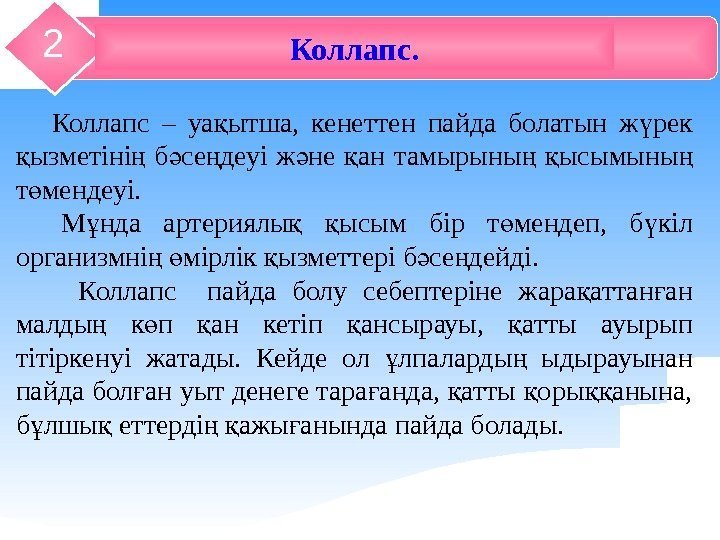 2

Коллапс.

Коллапс – уақытша, кенеттен пайда болатын жүрек қызметінің бәсеңдеуі және қан тамырының қысымының төмендеуі.

Мұнда артериялық қысым бір төмендеп, бүкіл организмнің өмірлік қызметтері бәсеңдейді.

Коллапс пайда болу себептеріне жарақаттанған малдың көп қан кетіп қансырауы, қатты ауырып тітіркенуі жатады. Кейде ол ұлпалардың ыдырауынан пайда болған уыт денеге тарағанда, қатты қорыққанына, бұлшық еттердің қажығанында пайда болады.